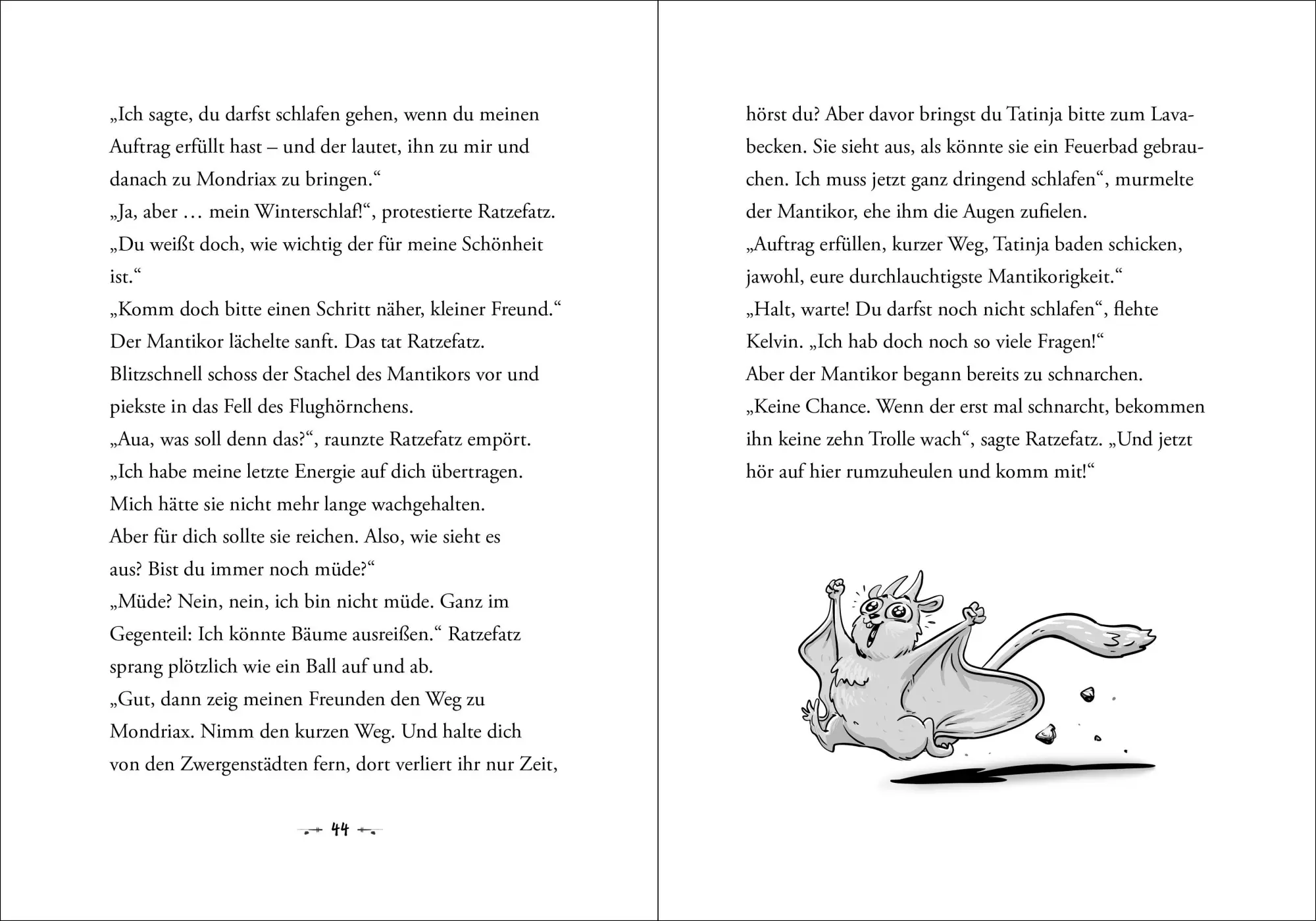 „Ich sagte, du darfst schlafen gehen, wenn du meinen Auftrag erfüllt hast – und der lautet, ihn zu mir und danach zu Mondriax zu bringen.“
„Ja, aber … mein Winterschlaf!“, protestierte Ratzefatz. „Du weißt doch, wie wichtig der für meine Schönheit ist.“
„Komm doch bitte einen Schritt näher, kleiner Freund.“ Der Mantikor lächelte sanft. Das tat Ratzefatz. Blitzschnell schoss der Stachel des Mantikors vor und piekste in das Fell des Flughörnchens.
„Aua, was soll denn das?“, raunzte Ratzefatz empört.
„Ich habe meine letzte Energie auf dich übertragen. Mich hätte sie nicht mehr lange wachgehalten. Aber für dich sollte sie reichen. Also, wie sieht es aus? Bist du immer noch müde?“
„Müde? Nein, nein, ich bin nicht müde. Ganz im Gegenteil: Ich könnte Bäume ausreißen.“ Ratzefatz sprang plötzlich wie ein Ball auf und ab.
„Gut, dann zeig meinen Freunden den Weg zu Mondriax. Nimm den kurzen Weg. Und halte dich von den Zwergenstädten fern, dort verliert ihr nur Zeit,

44

hörst du? Aber davor bringst du Tatinja bitte zum Lavabecken. Sie sieht aus, als könnte sie ein Feuerbad gebrauchen. Ich muss jetzt ganz dringend schlafen“, murmelte der Mantikor, ehe ihm die Augen zufielen.
„Auftrag erfüllen, kurzer Weg, Tatinja baden schicken, jawohl, eure durchlauchtigste Mantikorigkeit.“
„Halt, warte! Du darfst noch nicht schlafen“, flehte Kelvin. „Ich hab doch noch so viele Fragen!“
Aber der Mantikor begann bereits zu schnarchen.
„Keine Chance. Wenn der erst mal schnarcht, bekommen ihn keine zehn Trolle wach“, sagte Ratzefatz. „Und jetzt hör auf hier rumzuheulen und komm mit!“